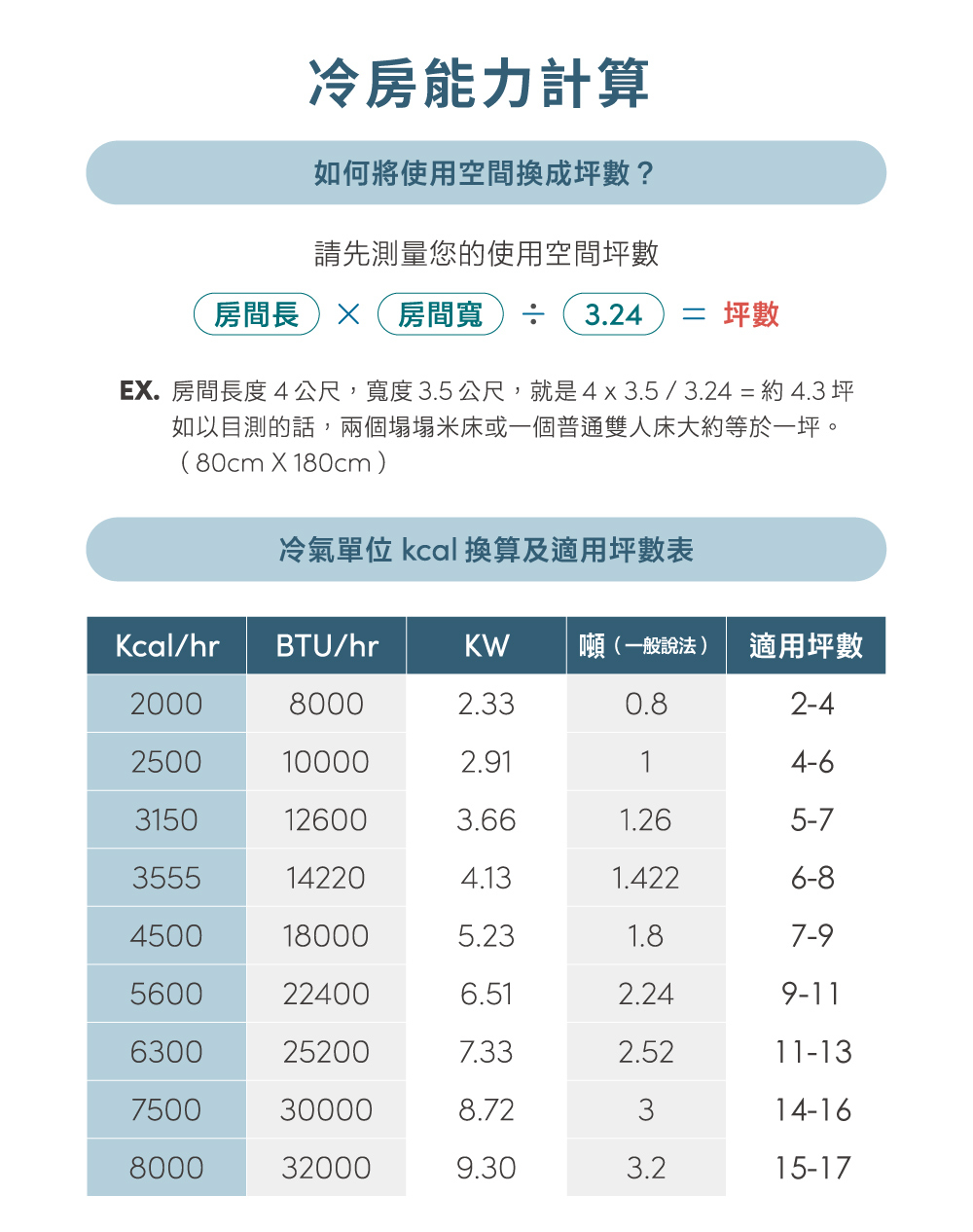 冷房能力計算

如何將使用空間換成坪數？

請先測量您的使用空間坪數

房間長 × 房間寬 ÷ 3.24 = 坪數

EX. 房間長度 4 公尺，寬度 3.5 公尺，就是 4 x 3.5 / 3.24 = 約 4.3 坪
如以目測的話，兩個塌塌米床或一個普通雙人床大約等於一坪。
（80cm X 180cm）

冷氣單位 kcal 換算及適用坪數表

| Kcal/hr | BTU/hr | KW | 噸（一般說法） | 適用坪數 |
|---|---|---|---|---|
| 2000 | 8000 | 2.33 | 0.8 | 2-4 |
| 2500 | 10000 | 2.91 | 1 | 4-6 |
| 3150 | 12600 | 3.66 | 1.26 | 5-7 |
| 3555 | 14220 | 4.13 | 1.422 | 6-8 |
| 4500 | 18000 | 5.23 | 1.8 | 7-9 |
| 5600 | 22400 | 6.51 | 2.24 | 9-11 |
| 6300 | 25200 | 7.33 | 2.52 | 11-13 |
| 7500 | 30000 | 8.72 | 3 | 14-16 |
| 8000 | 32000 | 9.30 | 3.2 | 15-17 |